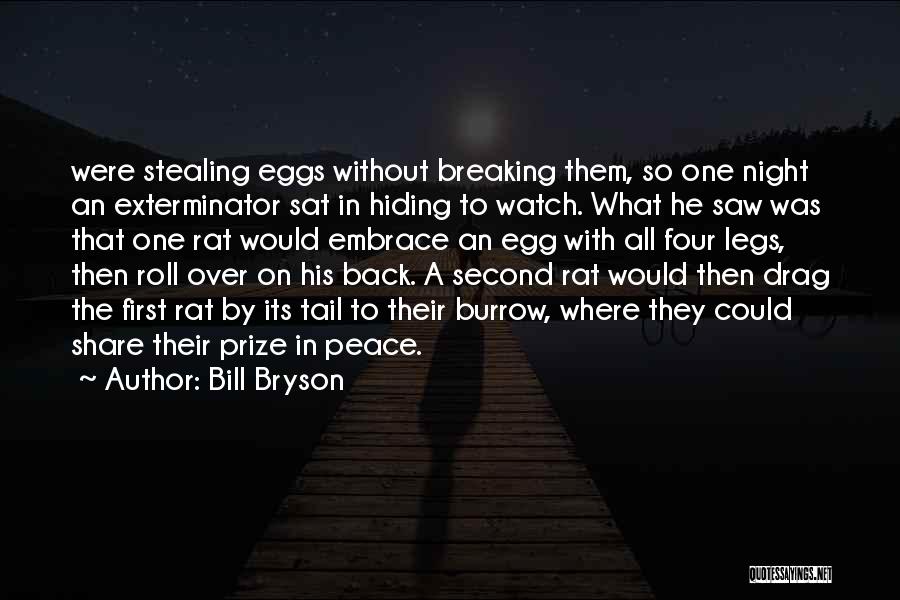 were stealing eggs without breaking them, so one night an exterminator sat in hiding to watch. What he saw was that one rat would embrace an egg with all four legs, then roll over on his back. A second rat would then drag the first rat by its tail to their burrow, where they could share their prize in peace.

~ Author: Bill Bryson

QUOTESSAYINGS.NET